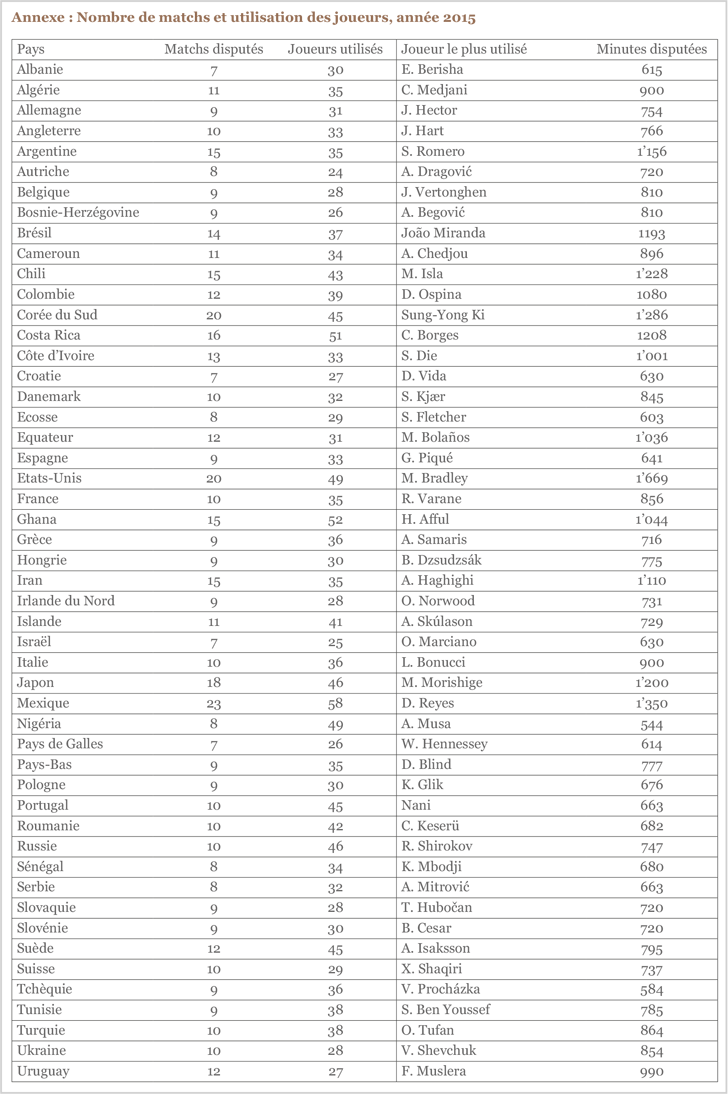 Annexe : Nombre de matchs et utilisation des joueurs, année 2015

| Pays | Matchs disputés | Joueurs utilisés | Joueur le plus utilisé | Minutes disputées |
|---|---|---|---|---|
| Albanie | 7 | 30 | E. Berisha | 615 |
| Algérie | 11 | 35 | C. Medjani | 900 |
| Allemagne | 9 | 31 | J. Hector | 754 |
| Angleterre | 10 | 33 | J. Hart | 766 |
| Argentine | 15 | 35 | S. Romero | 1'156 |
| Autriche | 8 | 24 | A. Dragović | 720 |
| Belgique | 9 | 28 | J. Vertonghen | 810 |
| Bosnie-Herzégovine | 9 | 26 | A. Begović | 810 |
| Brésil | 14 | 37 | João Miranda | 1193 |
| Cameroun | 11 | 34 | A. Chedjou | 896 |
| Chili | 15 | 43 | M. Isla | 1'228 |
| Colombie | 12 | 39 | D. Ospina | 1080 |
| Corée du Sud | 20 | 45 | Sung-Yong Ki | 1'286 |
| Costa Rica | 16 | 51 | C. Borges | 1208 |
| Côte d'Ivoire | 13 | 33 | S. Die | 1'001 |
| Croatie | 7 | 27 | D. Vida | 630 |
| Danemark | 10 | 32 | S. Kjær | 845 |
| Ecosse | 8 | 29 | S. Fletcher | 603 |
| Equateur | 12 | 31 | M. Bolaños | 1'036 |
| Espagne | 9 | 33 | G. Piqué | 641 |
| Etats-Unis | 20 | 49 | M. Bradley | 1'669 |
| France | 10 | 35 | R. Varane | 856 |
| Ghana | 15 | 52 | H. Afful | 1'044 |
| Grèce | 9 | 36 | A. Samaris | 716 |
| Hongrie | 9 | 30 | B. Dzsudzsák | 775 |
| Iran | 15 | 35 | A. Haghighi | 1'110 |
| Irlande du Nord | 9 | 28 | O. Norwood | 731 |
| Islande | 11 | 41 | A. Skúlason | 729 |
| Israël | 7 | 25 | O. Marciano | 630 |
| Italie | 10 | 36 | L. Bonucci | 900 |
| Japon | 18 | 46 | M. Morishige | 1'200 |
| Mexique | 23 | 58 | D. Reyes | 1'350 |
| Nigéria | 8 | 49 | A. Musa | 544 |
| Pays de Galles | 7 | 26 | W. Hennessey | 614 |
| Pays-Bas | 9 | 35 | D. Blind | 777 |
| Pologne | 9 | 30 | K. Glik | 676 |
| Portugal | 10 | 45 | Nani | 663 |
| Roumanie | 10 | 42 | C. Keserü | 682 |
| Russie | 10 | 46 | R. Shirokov | 747 |
| Sénégal | 8 | 34 | K. Mbodji | 680 |
| Serbie | 8 | 32 | A. Mitrović | 663 |
| Slovaquie | 9 | 28 | T. Hubočan | 720 |
| Slovénie | 9 | 30 | B. Cesar | 720 |
| Suède | 12 | 45 | A. Isaksson | 795 |
| Suisse | 10 | 29 | X. Shaqiri | 737 |
| Tchèquie | 9 | 36 | V. Procházka | 584 |
| Tunisie | 9 | 38 | S. Ben Youssef | 785 |
| Turquie | 10 | 38 | O. Tufan | 864 |
| Ukraine | 10 | 28 | V. Shevchuk | 854 |
| Uruguay | 12 | 27 | F. Muslera | 990 |